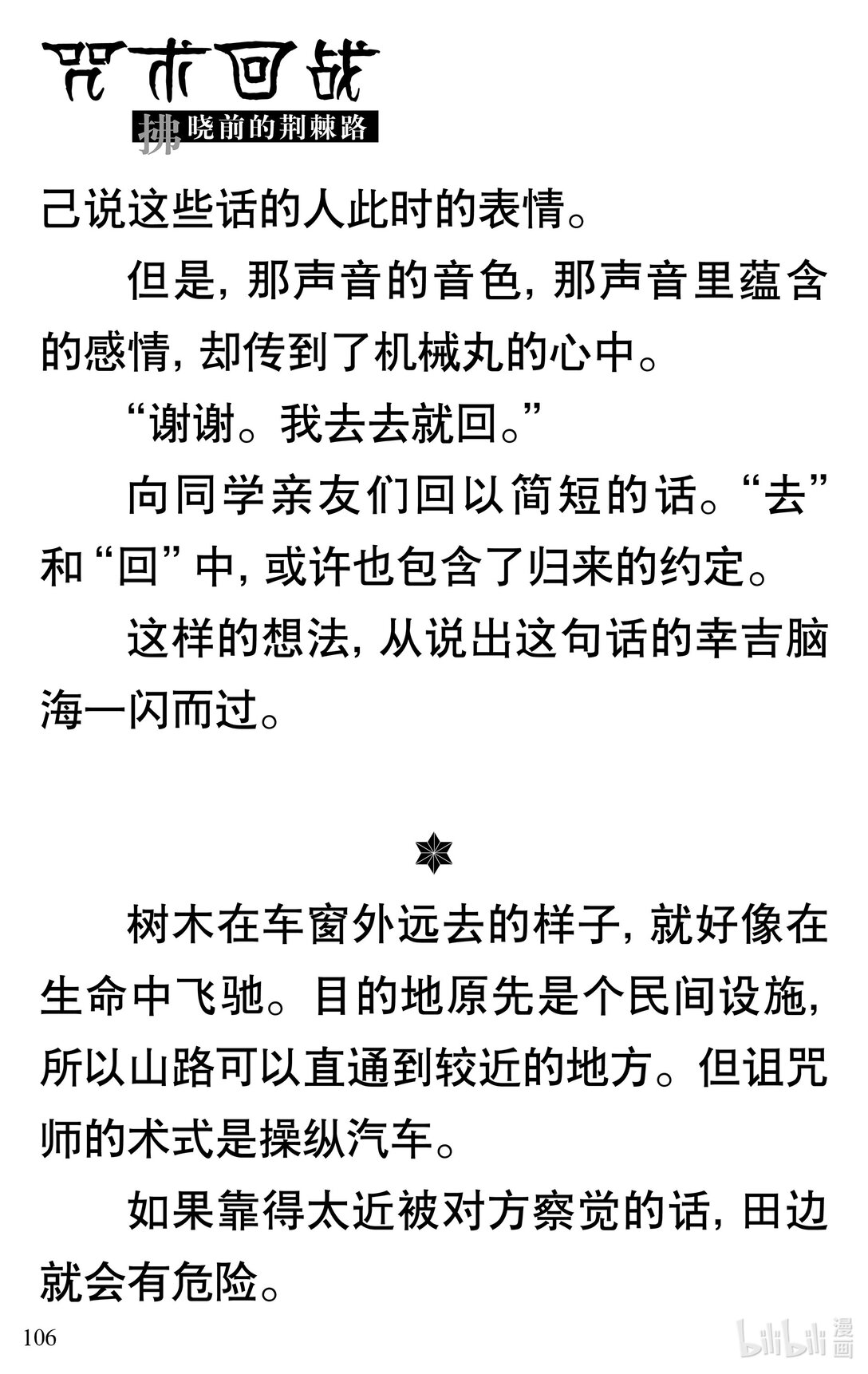 咒术回战
拂晓前的荆棘路

己说这些话的人此时的表情。

但是，那声音的音色，那声音里蕴含的感情，却传到了机械丸的心中。

“谢谢。我去去就回。”

向同学亲友们回以简短的话。“去”和“回”中，或许也包含了归来的约定。

这样的想法，从说出这句话的幸吉脑海一闪而过。

树木在车窗外远去的样子，就好像在生命中飞驰。目的地原先是个民间设施，所以山路可以直通到较近的地方。但诅咒师的术式是操纵汽车。

如果靠得太近被对方察觉的话，田边就会有危险。

106

bilibili 漫画